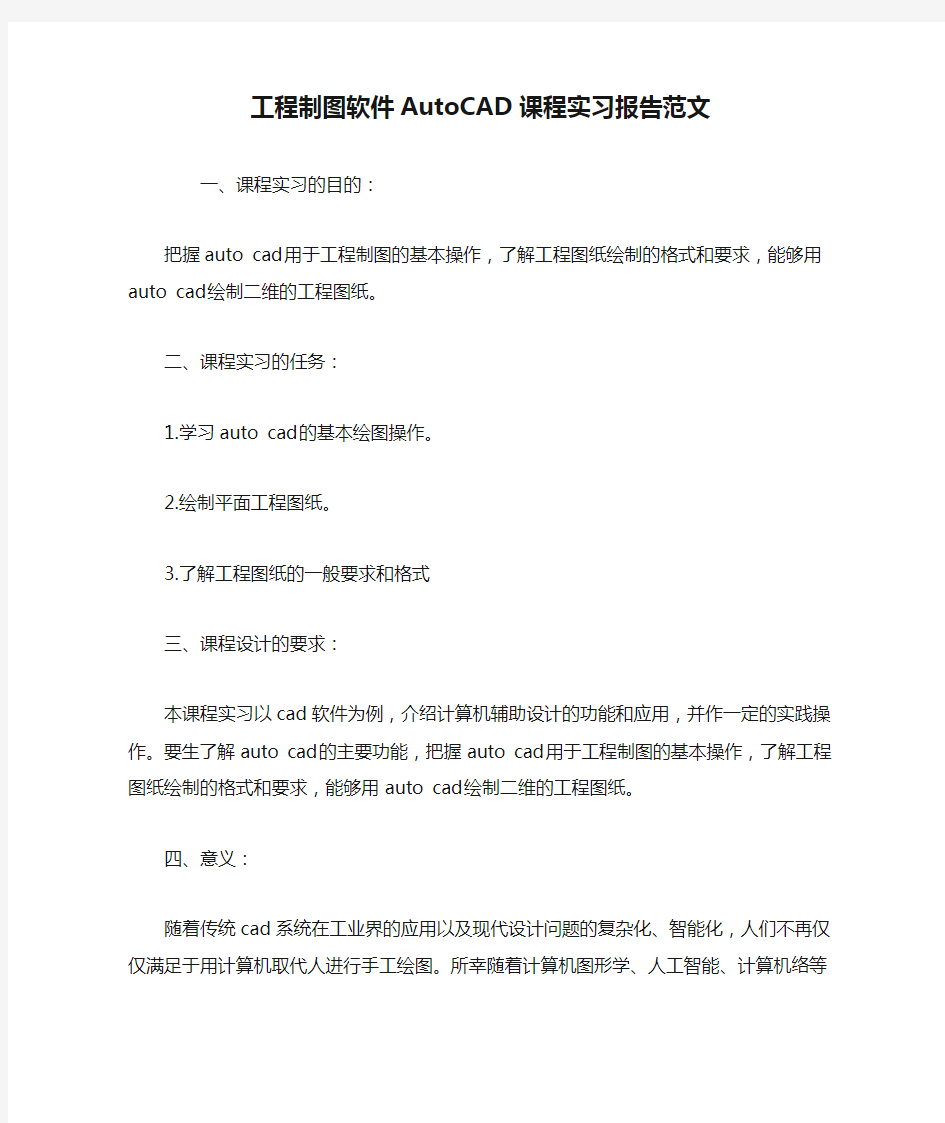 工程制图软件AutoCAD课程实习报告范文

一、课程实习的目的：

把握auto cad用于工程制图的基本操作，了解工程图纸绘制的格式和要求，能够用auto cad绘制二维的工程图纸。

二、课程实习的任务：

1.学习auto cad的基本绘图操作。

2.绘制平面工程图纸。

3.了解工程图纸的一般要求和格式

三、课程设计的要求：

本课程实习以cad软件为例，介绍计算机辅助设计的功能和应用，并作一定的实践操作。要生了解auto cad的主要功能，把握auto cad用于工程制图的基本操作，了解工程图纸绘制的格式和要求，能够用auto cad绘制二维的工程图纸。

四、意义：

随着传统cad系统在工业界的应用以及现代设计问题的复杂化、智能化，人们不再仅仅满足于用计算机取代人进行手工绘图。所幸随着计算机图形学、人工智能、计算机络等